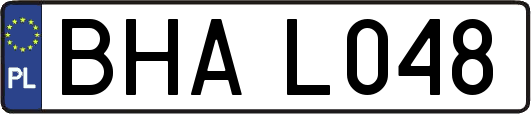 PL
BHA L048